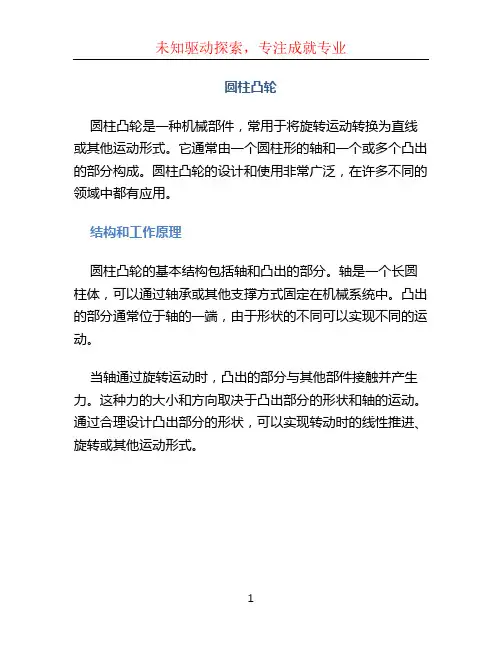 未知驱动探索，专注成就专业

圆柱凸轮

圆柱凸轮是一种机械部件，常用于将旋转运动转换为直线或其他运动形式。它通常由一个圆柱形的轴和一个或多个凸出的部分构成。圆柱凸轮的设计和使用非常广泛，在许多不同的领域中都有应用。

结构和工作原理

圆柱凸轮的基本结构包括轴和凸出的部分。轴是一个长圆柱体，可以通过轴承或其他支撑方式固定在机械系统中。凸出的部分通常位于轴的一端，由于形状的不同可以实现不同的运动。

当轴通过旋转运动时，凸出的部分与其他部件接触并产生力。这种力的大小和方向取决于凸出部分的形状和轴的运动。通过合理设计凸出部分的形状，可以实现转动时的线性推进、旋转或其他运动形式。

1